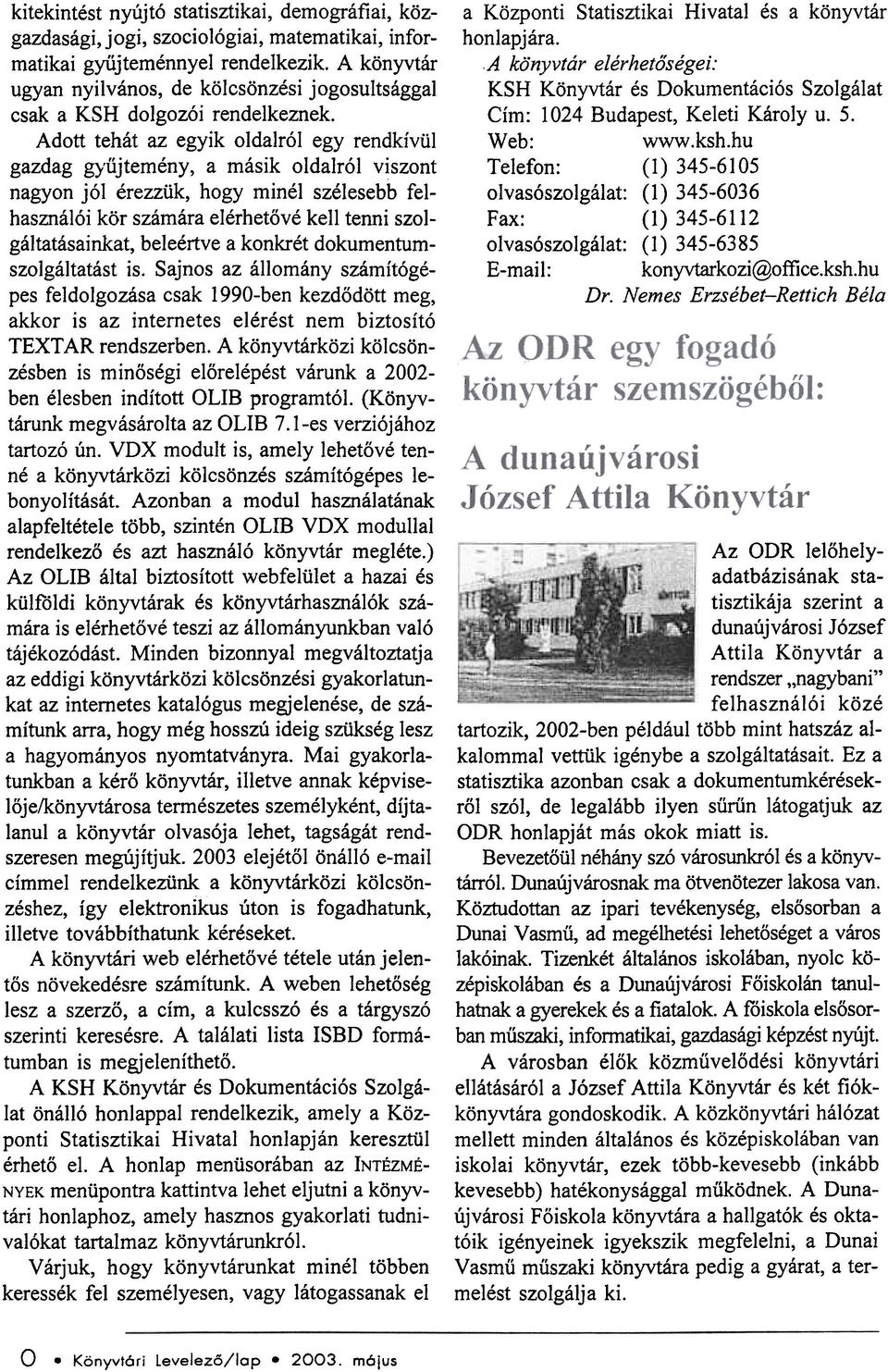 kitekintést nyújtó statisztikai, demográfiai, közgazdasági, jogi, szociológiai, matematikai, informatikai gyűjteménnyel rendelkezik. A könyvtár ugyan nyilvános, de kölcsönzési jogosultsággal csak a KSH dolgozói rendelkeznek.

Adott tehát az egyik oldalról egy rendkívül gazdag gyűjtemény, a másik oldalról viszont nagyon jól érezzük, hogy minél szélesebb felhasználói kör számára elérhetővé kell tenni szolgáltatásainkat, beleértve a konkrét dokumentumszolgáltatást is. Sajnos az állomány számítógépes feldolgozása csak 1990-ben kezdődött meg, akkor is az internetes elérést nem biztosító TEXTAR rendszerben. A könyvtárközi kölcsönzésben is minőségi előrelépést várunk a 2002-ben élesben indított OLIB programtól. (Könyvtárunk megvásárolta az OLIB 7.1-es verziójához tartozó ún. VDX modult is, amely lehetővé tenné a könyvtárközi kölcsönzés számítógépes lebonyolítását. Azonban a modul használatának alapfeltétele több, szintén OLIB VDX modullal rendelkező és azt használó könyvtár megléte.) Az OLIB által biztosított webfelület a hazai és külföldi könyvtárak és könyvtárhasználók számára is elérhetővé teszi az állományunkban való tájékozódást. Minden bizonnyal megváltoztatja az eddigi könyvtárközi kölcsönzési gyakorlatunkat az internetes katalógus megjelenése, de számítunk arra, hogy még hosszú ideig szükség lesz a hagyományos nyomtatványra. Mai gyakorlatunkban a kérő könyvtár, illetve annak képviselője/könyvtárosa természetes személyként, díjtalanul a könyvtár olvasója lehet, tagságát rendszeresen megújítjuk. 2003 elejétől önálló e-mail címmel rendelkezünk a könyvtárközi kölcsönzéshez, így elektronikus úton is fogadhatunk, illetve továbbíthatunk kéréseket.

A könyvtári web elérhetővé tétele után jelentős növekedésre számítunk. A weben lehetőség lesz a szerző, a cím, a kulcsszó és a tárgyszó szerinti keresésre. A találati lista ISBD formátumban is megjeleníthető.

A KSH Könyvtár és Dokumentációs Szolgálat önálló honlappal rendelkezik, amely a Központi Statisztikai Hivatal honlapján keresztül érhető el. A honlap menüsorában az INTÉZMÉNYEK menüpontra kattintva lehet eljutni a könyvtári honlaphoz, amely hasznos gyakorlati tudnivalókat tartalmaz könyvtárunkról.

Várjuk, hogy könyvtárunkat minél többen keressék fel személyesen, vagy látogassanak el a Központi Statisztikai Hivatal és a könyvtár honlapjára.

A könyvtár elérhetőségei:
KSH Könyvtár és Dokumentációs Szolgálat
Cím: 1024 Budapest, Keleti Károly u. 5.
Web: www.ksh.hu
Telefon: (1) 345-6105
olvasószolgálat: (1) 345-6036
Fax: (1) 345-6112
olvasószolgálat: (1) 345-6385
E-mail: konyvtarkozi@office.ksh.hu

Dr. Nemes Erzsébet–Rettich Béla

Az ODR egy fogadó könyvtár szemszögéből:

A dunaújvárosi József Attila Könyvtár

Az ODR lelőhely-adatbázisának statisztikája szerint a dunaújvárosi József Attila Könyvtár a rendszer „nagybani" felhasználói közé tartozik, 2002-ben például több mint hatszáz alkalommal vettük igénybe a szolgáltatásait. Ez a statisztika azonban csak a dokumentumkérésekről szól, de legalább ilyen sűrűn látogatjuk az ODR honlapját más okok miatt is.

Bevezetőül néhány szó városunkról és a könyvtárról. Dunaújvárosnak ma ötvenötezer lakosa van. Köztudottan az ipari tevékenység, elsősorban a Dunai Vasmű, ad megélhetési lehetőséget a város lakóinak. Tizenkét általános iskolában, nyolc középiskolában és a Dunaújvárosi Főiskolán tanulhatnak a gyerekek és a fiatalok. A főiskola elsősorban műszaki, informatikai, gazdasági képzést nyújt.

A városban élők közművelődési könyvtári ellátásáról a József Attila Könyvtár és két fiókkönyvtára gondoskodik. A közkönyvtári hálózat mellett minden általános és középiskolában van iskolai könyvtár, ezek több-kevesebb (inkább kevesebb) hatékonysággal működnek. A Dunaújvárosi Főiskola könyvtára a hallgatók és oktatóik igényeinek igyekszik megfelelni, a Dunai Vasmű műszaki könyvtára pedig a gyárat, a termelést szolgálja ki.

O • Könyvtári Levelező/lap • 2003. május